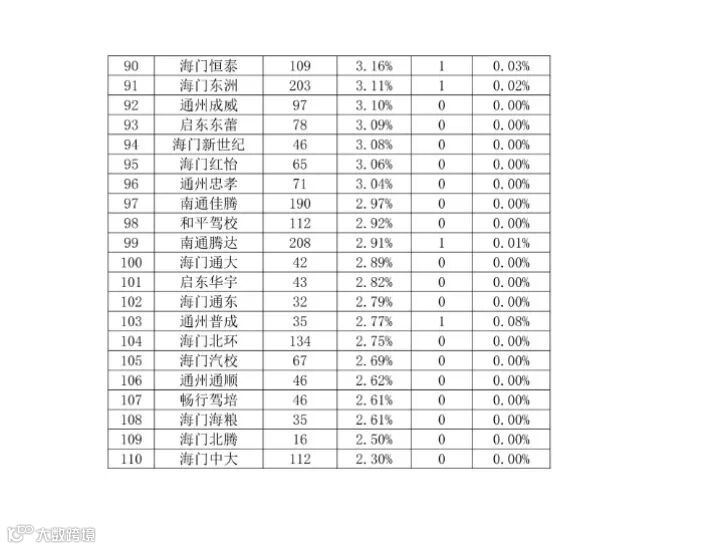 | 90 | 海门恒泰 | 109 | 3.16% | 1 | 0.03% |
|---|---|---|---|---|---|
| 91 | 海门东洲 | 203 | 3.11% | 1 | 0.02% |
| 92 | 通州成威 | 97 | 3.10% | 0 | 0.00% |
| 93 | 启东东蕾 | 78 | 3.09% | 0 | 0.00% |
| 94 | 海门新世纪 | 46 | 3.08% | 0 | 0.00% |
| 95 | 海门红怡 | 65 | 3.06% | 0 | 0.00% |
| 96 | 通州忠孝 | 71 | 3.04% | 0 | 0.00% |
| 97 | 南通佳腾 | 190 | 2.97% | 0 | 0.00% |
| 98 | 和平驾校 | 112 | 2.92% | 0 | 0.00% |
| 99 | 南通腾达 | 208 | 2.91% | 1 | 0.01% |
| 100 | 海门通大 | 42 | 2.89% | 0 | 0.00% |
| 101 | 启东华宇 | 43 | 2.82% | 0 | 0.00% |
| 102 | 海门通东 | 32 | 2.79% | 0 | 0.00% |
| 103 | 通州普成 | 35 | 2.77% | 1 | 0.08% |
| 104 | 海门北环 | 134 | 2.75% | 0 | 0.00% |
| 105 | 海门汽校 | 67 | 2.69% | 0 | 0.00% |
| 106 | 通州通顺 | 46 | 2.62% | 0 | 0.00% |
| 107 | 畅行驾培 | 46 | 2.61% | 0 | 0.00% |
| 108 | 海门海粮 | 35 | 2.61% | 0 | 0.00% |
| 109 | 海门北腾 | 16 | 2.50% | 0 | 0.00% |
| 110 | 海门中大 | 112 | 2.30% | 0 | 0.00% |

大数跨境